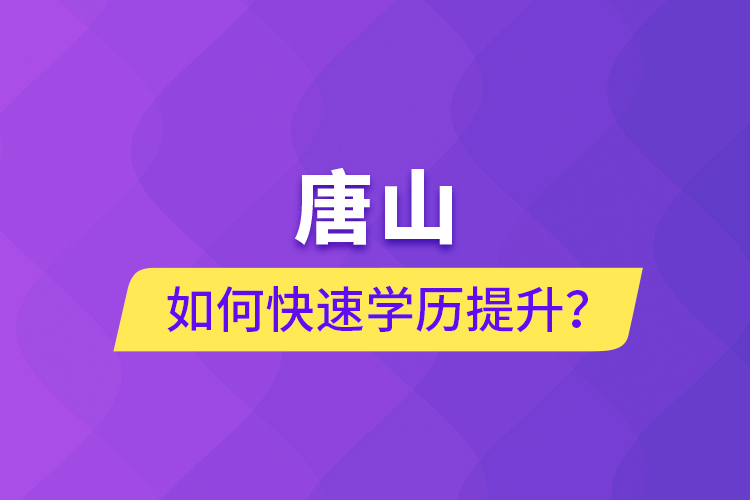 唐山

如何快速学历提升？